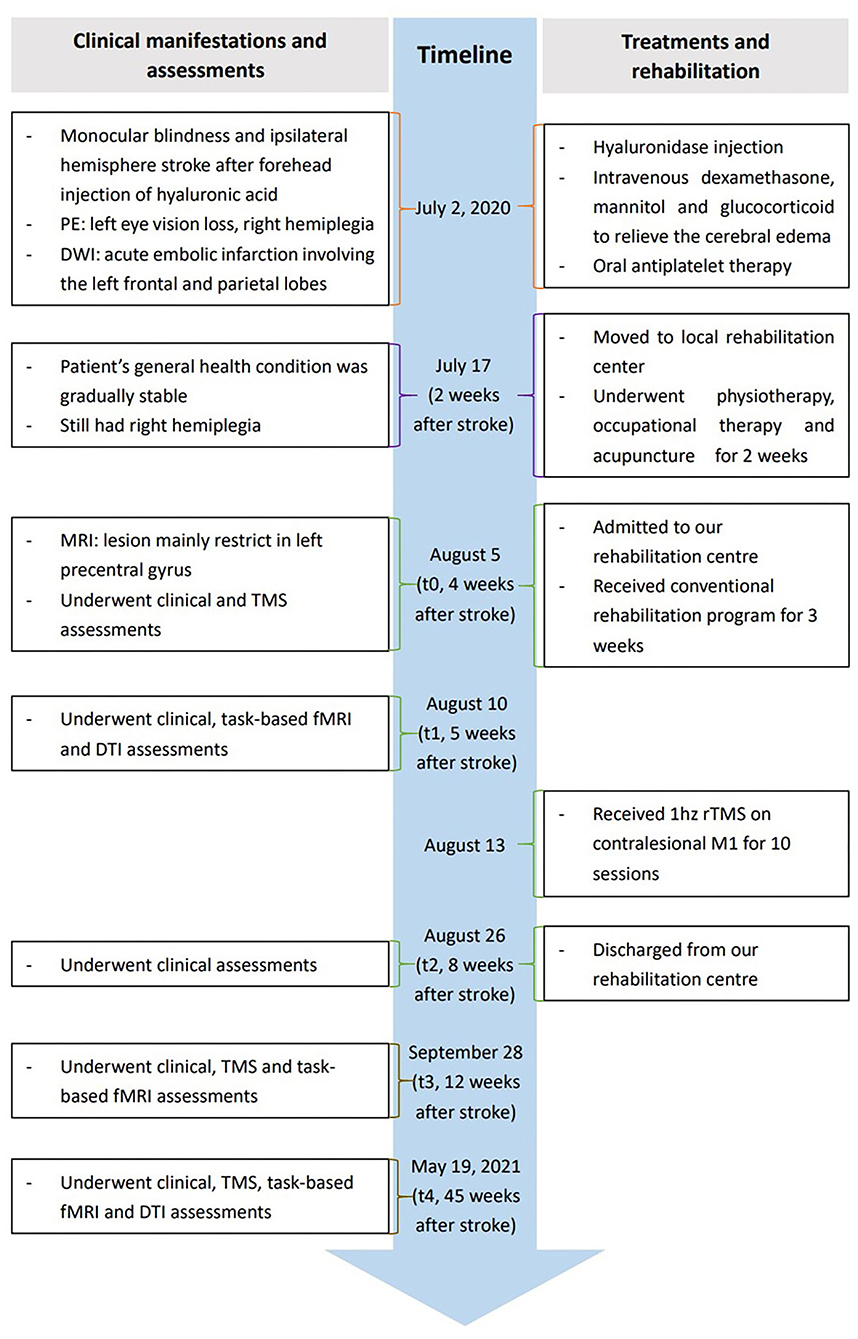 Clinical manifestations and assessments

Timeline

Treatments and rehabilitation

- Monocular blindness and ipsilateral hemisphere stroke after forehead injection of hyaluronic acid
- PE: left eye vision loss, right hemiplegia
- DWI: acute embolic infarction involving the left frontal and parietal lobes

July 2, 2020

- Hyaluronidase injection
- Intravenous dexamethasone, mannitol and glucocorticoid to relieve the cerebral edema
- Oral antiplatelet therapy

- Patient's general health condition was gradually stable
- Still had right hemiplegia

July 17 (2 weeks after stroke)

- Moved to local rehabilitation center
- Underwent physiotherapy, occupational therapy and acupuncture for 2 weeks

- MRI: lesion mainly restrict in left precentral gyrus
- Underwent clinical and TMS assessments

August 5 (t0, 4 weeks after stroke)

- Admitted to our rehabilitation centre
- Received conventional rehabilitation program for 3 weeks

- Underwent clinical, task-based fMRI and DTI assessments

August 10 (t1, 5 weeks after stroke)

August 13

- Received 1hz rTMS on contralesional M1 for 10 sessions

- Underwent clinical assessments

August 26 (t2, 8 weeks after stroke)

- Discharged from our rehabilitation centre

- Underwent clinical, TMS and task-based fMRI assessments

September 28 (t3, 12 weeks after stroke)

- Underwent clinical, TMS, task-based fMRI and DTI assessments

May 19, 2021 (t4, 45 weeks after stroke)